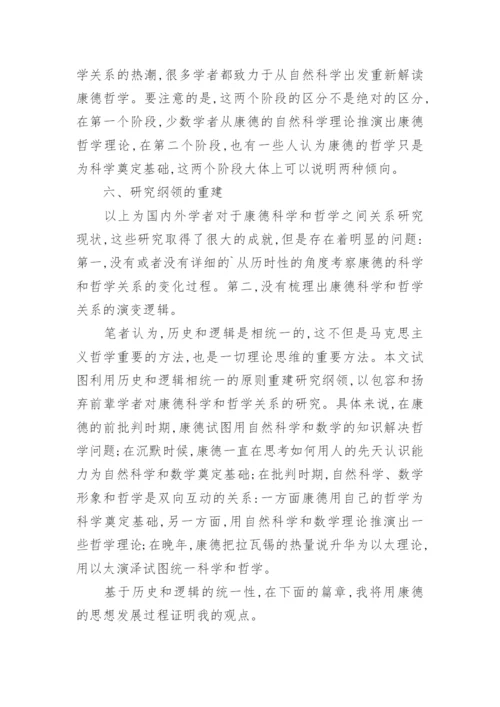 学关系的热潮，很多学者都致力于从自然科学出发重新解读康德哲学。要注意的是，这两个阶段的区分不是绝对的区分，在第一个阶段，少数学者从康德的自然科学理论推演出康德哲学理论，在第二个阶段，也有一些人认为康德的哲学只是为科学奠定基础，这两个阶段大体上可以说明两种倾向。

六、研究纲领的重建

以上为国内外学者对于康德科学和哲学之间关系研究现状，这些研究取得了很大的成就，但是存在着明显的问题：第一，没有或者没有详细的`从历时性的角度考察康德的科学和哲学关系的变化过程。第二，没有梳理出康德科学和哲学关系的演变逻辑。

笔者认为，历史和逻辑是相统一的，这不但是马克思主义哲学重要的方法，也是一切理论思维的重要方法。本文试图利用历史和逻辑相统一的原则重建研究纲领，以包容和扬弃前辈学者对康德科学和哲学关系的研究。具体来说，在康德的前批判时期，康德试图用自然科学和数学的知识解决哲学问题；在沉默时候，康德一直在思考如何用人的先天认识能力为自然科学和数学奠定基础；在批判时期，自然科学、数学形象和哲学是双向互动的关系：一方面康德用自己的哲学为科学奠定基础，另一方面，用自然科学和数学理论推演出一些哲学理论；在晚年，康德把拉瓦锡的热量说升华为以太理论，用以太演泽试图统一科学和哲学。

基于历史和逻辑的统一性，在下面的篇章，我将用康德的思想发展过程证明我的观点。